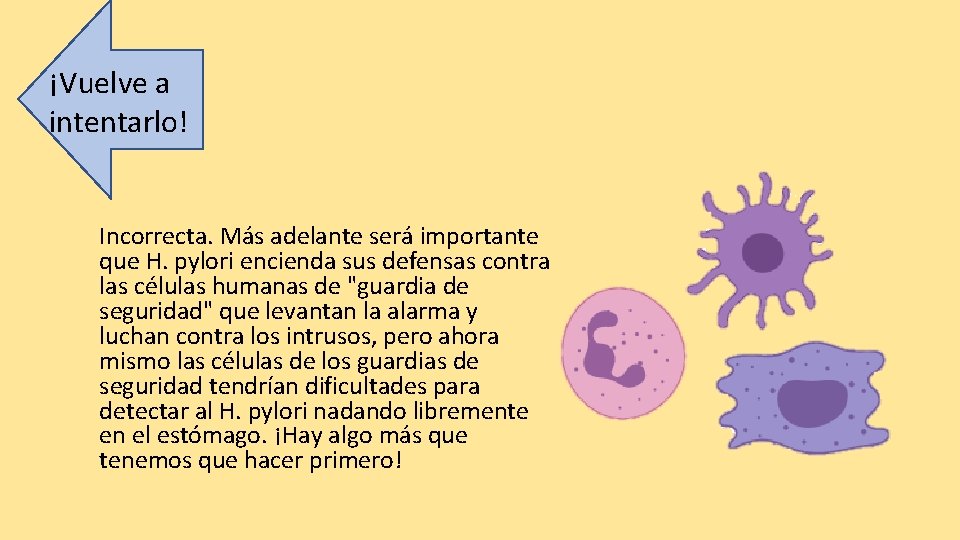 ¡Vuelve a intentarlo!

Incorrecta. Más adelante será importante que H. pylori encienda sus defensas contra las células humanas de "guardia de seguridad" que levantan la alarma y luchan contra los intrusos, pero ahora mismo las células de los guardias de seguridad tendrían dificultades para detectar al H. pylori nadando libremente en el estómago. ¡Hay algo más que tenemos que hacer primero!